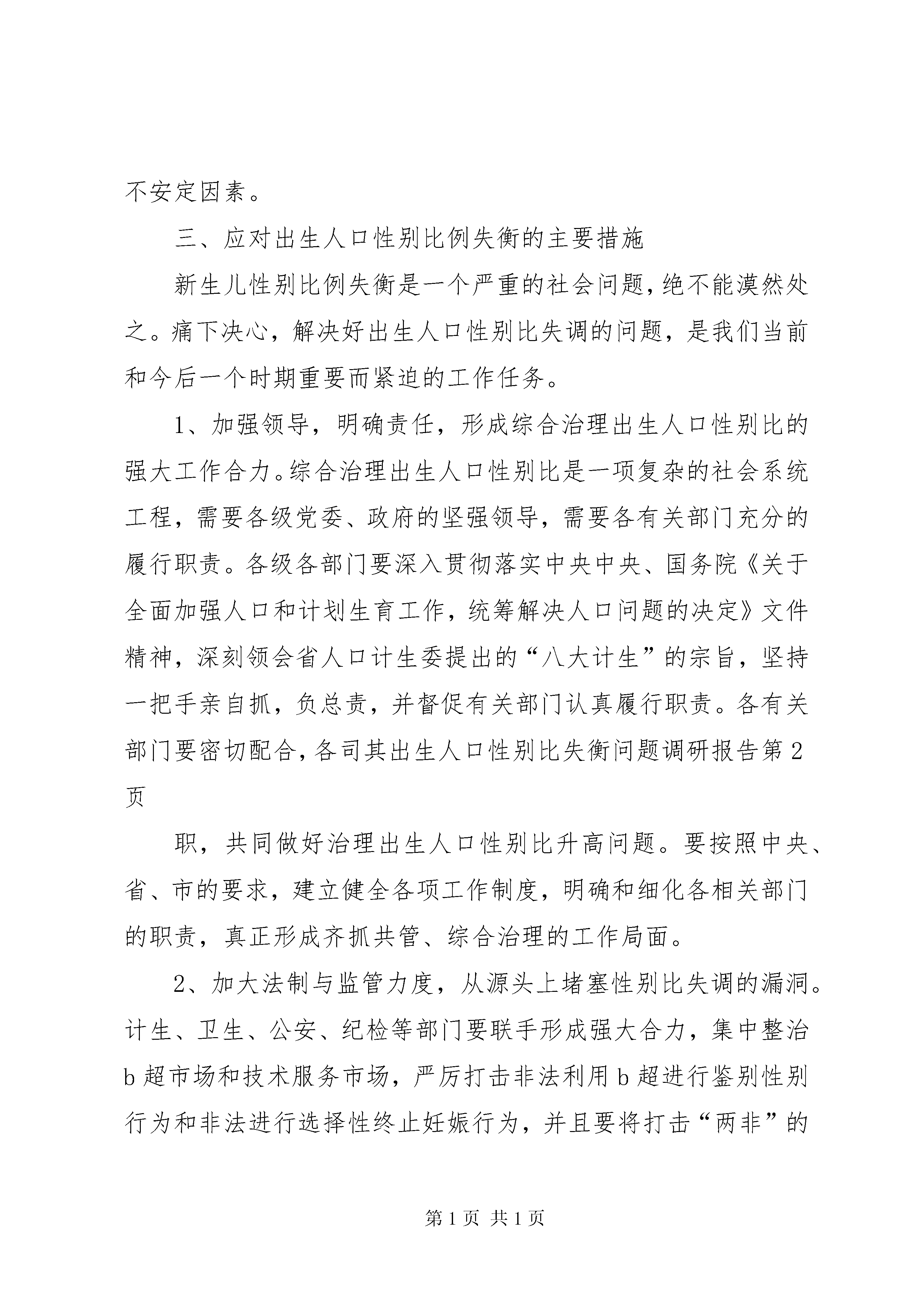 不安定因素。

三、应对出生人口性别比例失衡的主要措施

新生儿性别比例失衡是一个严重的社会问题，绝不能漠然处之。痛下决心，解决好出生人口性别比失调的问题，是我们当前和今后一个时期重要而紧迫的工作任务。

1、加强领导，明确责任，形成综合治理出生人口性别比的强大工作合力。综合治理出生人口性别比是一项复杂的社会系统工程，需要各级党委、政府的坚强领导，需要各有关部门充分的履行职责。各级各部门要深入贯彻落实中央中央、国务院《关于全面加强人口和计划生育工作，统筹解决人口问题的决定》文件精神，深刻领会省人口计生委提出的“八大计生”的宗旨，坚持一把手亲自抓，负总责，并督促有关部门认真履行职责。各有关部门要密切配合，各司其出生人口性别比失衡问题调研报告第2页

职，共同做好治理出生人口性别比升高问题。要按照中央、省、市的要求，建立健全各项工作制度，明确和细化各相关部门的职责，真正形成齐抓共管、综合治理的工作局面。

2、加大法制与监管力度，从源头上堵塞性别比失调的漏洞。计生、卫生、公安、纪检等部门要联手形成强大合力，集中整治b超市场和技术服务市场，严厉打击非法利用b超进行鉴别性别行为和非法进行选择性终止妊娠行为，并且要将打击“两非”的

第1页 共1页